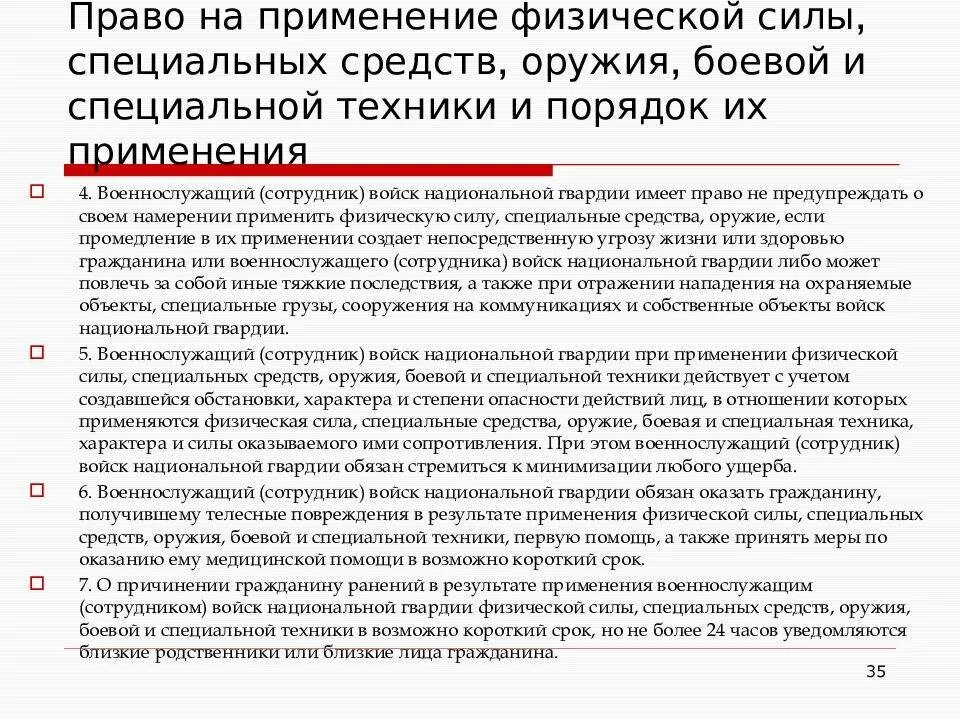 Право на применение физической силы, специальных средств, оружия, боевой и специальной техники и порядок их применения

4. Военнослужащий (сотрудник) войск национальной гвардии имеет право не предупреждать о своем намерении применить физическую силу, специальные средства, оружие, если промедление в их применении создает непосредственную угрозу жизни или здоровью гражданина или военнослужащего (сотрудника) войск национальной гвардии либо может повлечь за собой иные тяжкие последствия, а также при отражении нападения на охраняемые объекты, специальные грузы, сооружения на коммуникациях и собственные объекты войск национальной гвардии.

5. Военнослужащий (сотрудник) войск национальной гвардии при применении физической силы, специальных средств, оружия, боевой и специальной техники действует с учетом создавшейся обстановки, характера и степени опасности действий лиц, в отношении которых применяются физическая сила, специальные средства, оружие, боевая и специальная техника, характера и силы оказываемого ими сопротивления. При этом военнослужащий (сотрудник) войск национальной гвардии обязан стремиться к минимизации любого ущерба.

6. Военнослужащий (сотрудник) войск национальной гвардии обязан оказать гражданину, получившему телесные повреждения в результате применения физической силы, специальных средств, оружия, боевой и специальной техники, первую помощь, а также принять меры по оказанию ему медицинской помощи в возможно короткий срок.

7. О причинении гражданину ранений в результате применения военнослужащим (сотрудником) войск национальной гвардии физической силы, специальных средств, оружия, боевой и специальной техники в возможно короткий срок, но не более 24 часов уведомляются близкие родственники или близкие лица гражданина.

35